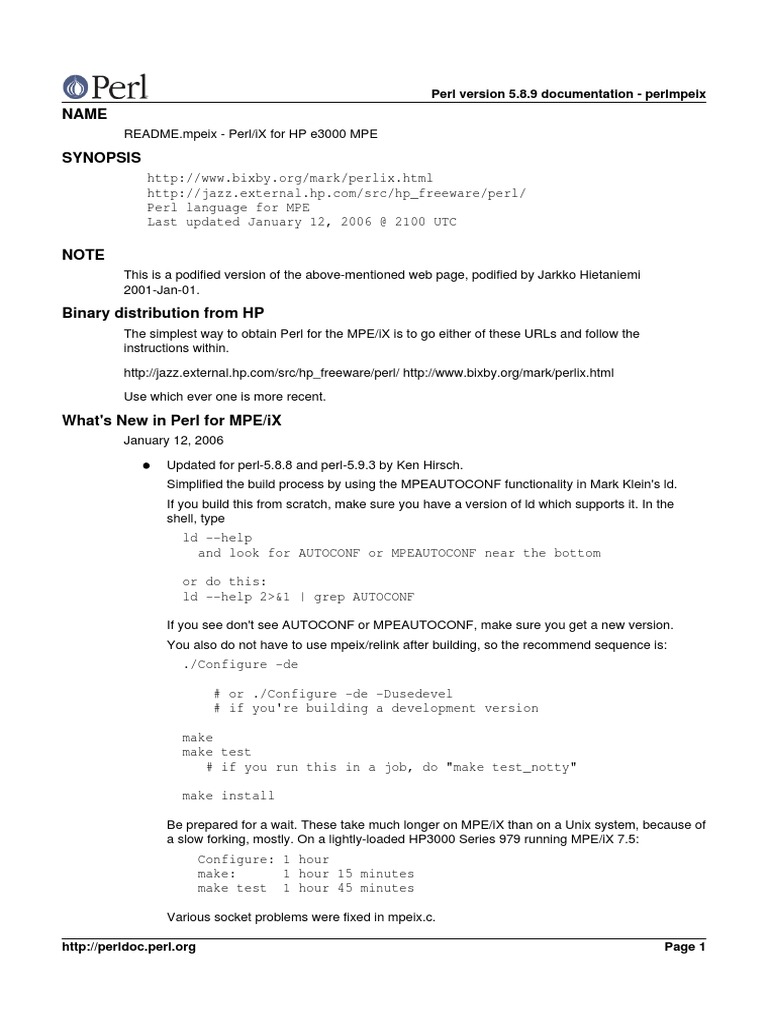 Perl

Perl version 5.8.9 documentation - perlmpeix

NAME

README.mpeix - Perl/iX for HP e3000 MPE

SYNOPSIS

http://www.bixby.org/mark/perlix.html
http://jazz.external.hp.com/src/hp_freeware/perl/
Perl language for MPE
Last updated January 12, 2006 @ 2100 UTC

NOTE

This is a podified version of the above-mentioned web page, podified by Jarkko Hietaniemi 2001-Jan-01.

Binary distribution from HP

The simplest way to obtain Perl for the MPE/iX is to go either of these URLs and follow the instructions within.

http://jazz.external.hp.com/src/hp_freeware/perl/ http://www.bixby.org/mark/perlix.html

Use which ever one is more recent.

What's New in Perl for MPE/iX

January 12, 2006

● Updated for perl-5.8.8 and perl-5.9.3 by Ken Hirsch.

Simplified the build process by using the MPEAUTOCONF functionality in Mark Klein's ld.

If you build this from scratch, make sure you have a version of ld which supports it. In the shell, type

ld --help
  and look for AUTOCONF or MPEAUTOCONF near the bottom

or do this:
ld --help 2>&1 | grep AUTOCONF

If you see don't see AUTOCONF or MPEAUTOCONF, make sure you get a new version.

You also do not have to use mpeix/relink after building, so the recommend sequence is:

./Configure -de

    # or ./Configure -de -Dusedevel
    # if you're building a development version

make
make test
   # if you run this in a job, do "make test_notty"

make install

Be prepared for a wait. These take much longer on MPE/iX than on a Unix system, because of a slow forking, mostly. On a lightly-loaded HP3000 Series 979 running MPE/iX 7.5:

Configure: 1 hour
make:      1 hour 15 minutes
make test  1 hour 45 minutes

Various socket problems were fixed in mpeix.c.

http://perldoc.perl.org

Page 1